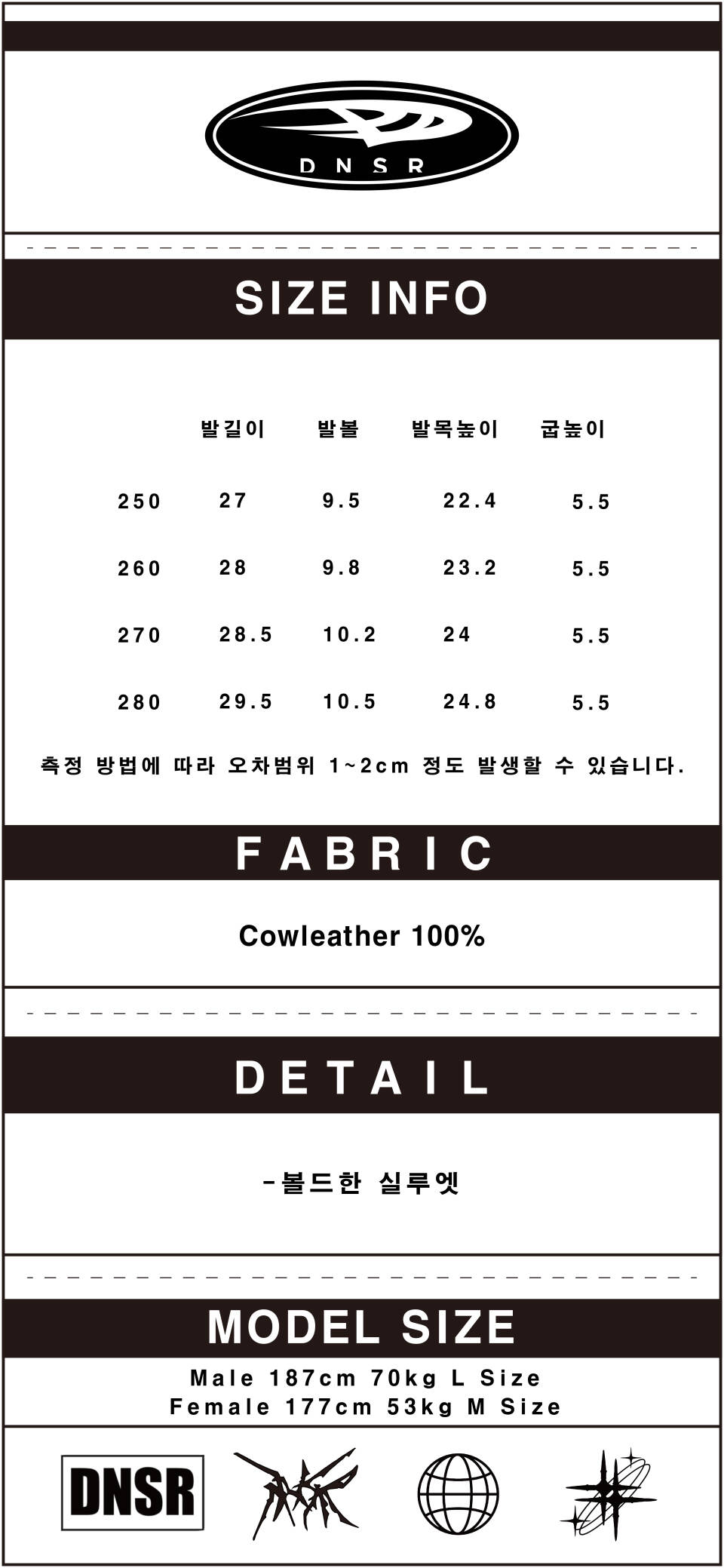 DNSR

SIZE INFO

|  | 발길이 | 발볼 | 발목높이 | 굽높이 |
|---|---|---|---|---|
| 250 | 27 | 9.5 | 22.4 | 5.5 |
| 260 | 28 | 9.8 | 23.2 | 5.5 |
| 270 | 28.5 | 10.2 | 24 | 5.5 |
| 280 | 29.5 | 10.5 | 24.8 | 5.5 |

측정 방법에 따라 오차범위 1~2cm 정도 발생할 수 있습니다.

FABRIC

Cowleather 100%

DETAIL

-볼드한 실루엣

MODEL SIZE

Male 187cm 70kg L Size
Female 177cm 53kg M Size

DNSR